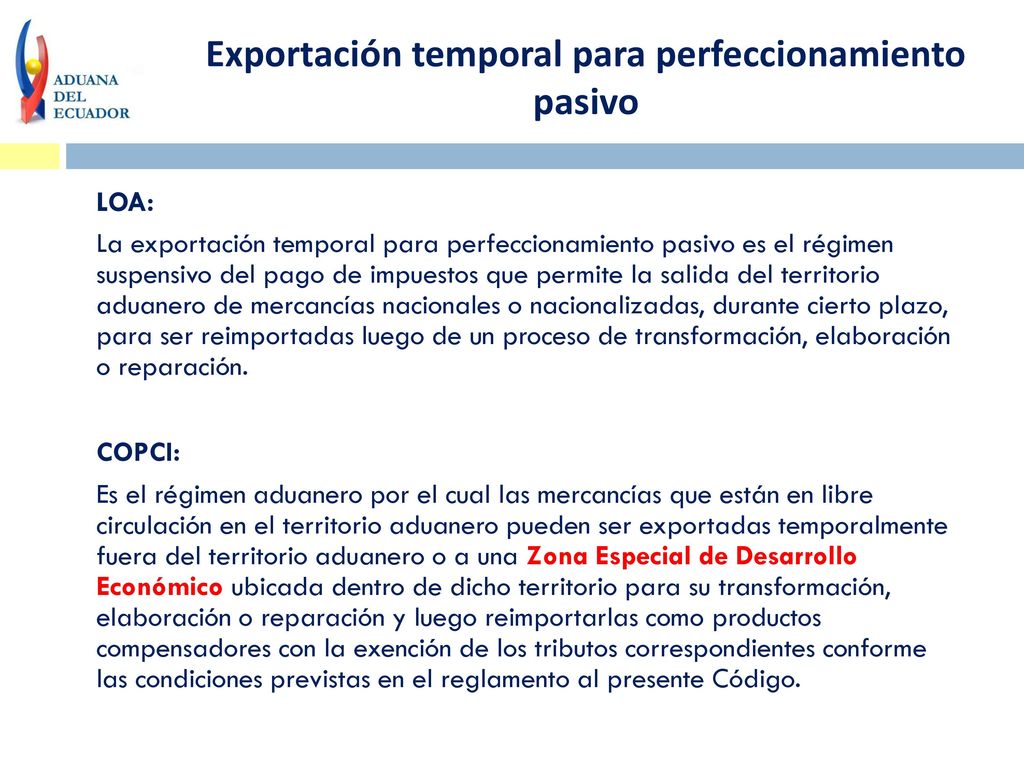 ADUANA
DEL
ECUADOR

Exportación temporal para perfeccionamiento pasivo

LOA:

La exportación temporal para perfeccionamiento pasivo es el régimen suspensivo del pago de impuestos que permite la salida del territorio aduanero de mercancías nacionales o nacionalizadas, durante cierto plazo, para ser reimportadas luego de un proceso de transformación, elaboración o reparación.

COPCI:

Es el régimen aduanero por el cual las mercancías que están en libre circulación en el territorio aduanero pueden ser exportadas temporalmente fuera del territorio aduanero o a una Zona Especial de Desarrollo Económico ubicada dentro de dicho territorio para su transformación, elaboración o reparación y luego reimportarlas como productos compensadores con la exención de los tributos correspondientes conforme las condiciones previstas en el reglamento al presente Código.